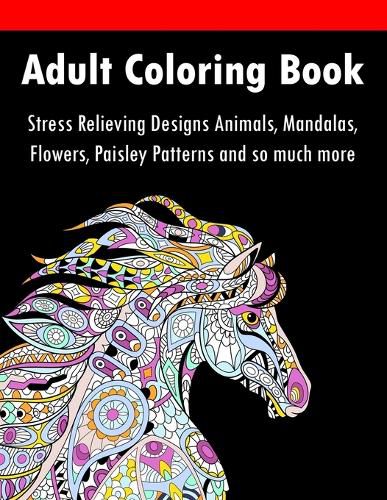 Adult Coloring Book

Stress Relieving Designs Animals, Mandalas, Flowers, Paisley Patterns and so much more